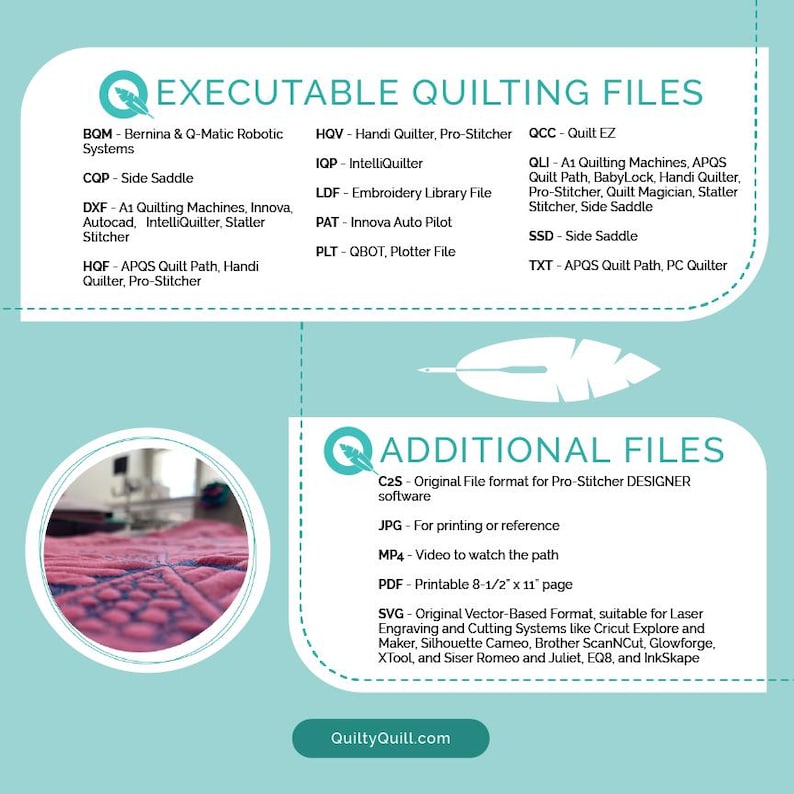 EXECUTABLE QUILTING FILES

BQM - Bernina & Q-Matic Robotic Systems

CQP - Side Saddle

DXF - A1 Quilting Machines, Innova, Autocad, IntelliQuilter, Statler Stitcher

HQF - APQS Quilt Path, Handi Quilter, Pro-Stitcher

HQV - Handi Quilter, Pro-Stitcher

IQP - IntelliQuilter

LDF - Embroidery Library File

PAT - Innova Auto Pilot

PLT - QBOT, Plotter File

QCC - Quilt EZ

QLI - A1 Quilting Machines, APQS Quilt Path, BabyLock, Handi Quilter, Pro-Stitcher, Quilt Magician, Statler Stitcher, Side Saddle

SSD - Side Saddle

TXT - APQS Quilt Path, PC Quilter

ADDITIONAL FILES

C2S - Original File format for Pro-Stitcher DESIGNER software

JPG - For printing or reference

MP4 - Video to watch the path

PDF - Printable 8-1/2" x 11" page

SVG - Original Vector-Based Format, suitable for Laser Engraving and Cutting Systems like Cricut Explore and Maker, Silhouette Cameo, Brother ScanNCut, Glowforge, XTool, and Siser Romeo and Juliet, EQ8, and InkSkape

QuiltyQuill.com